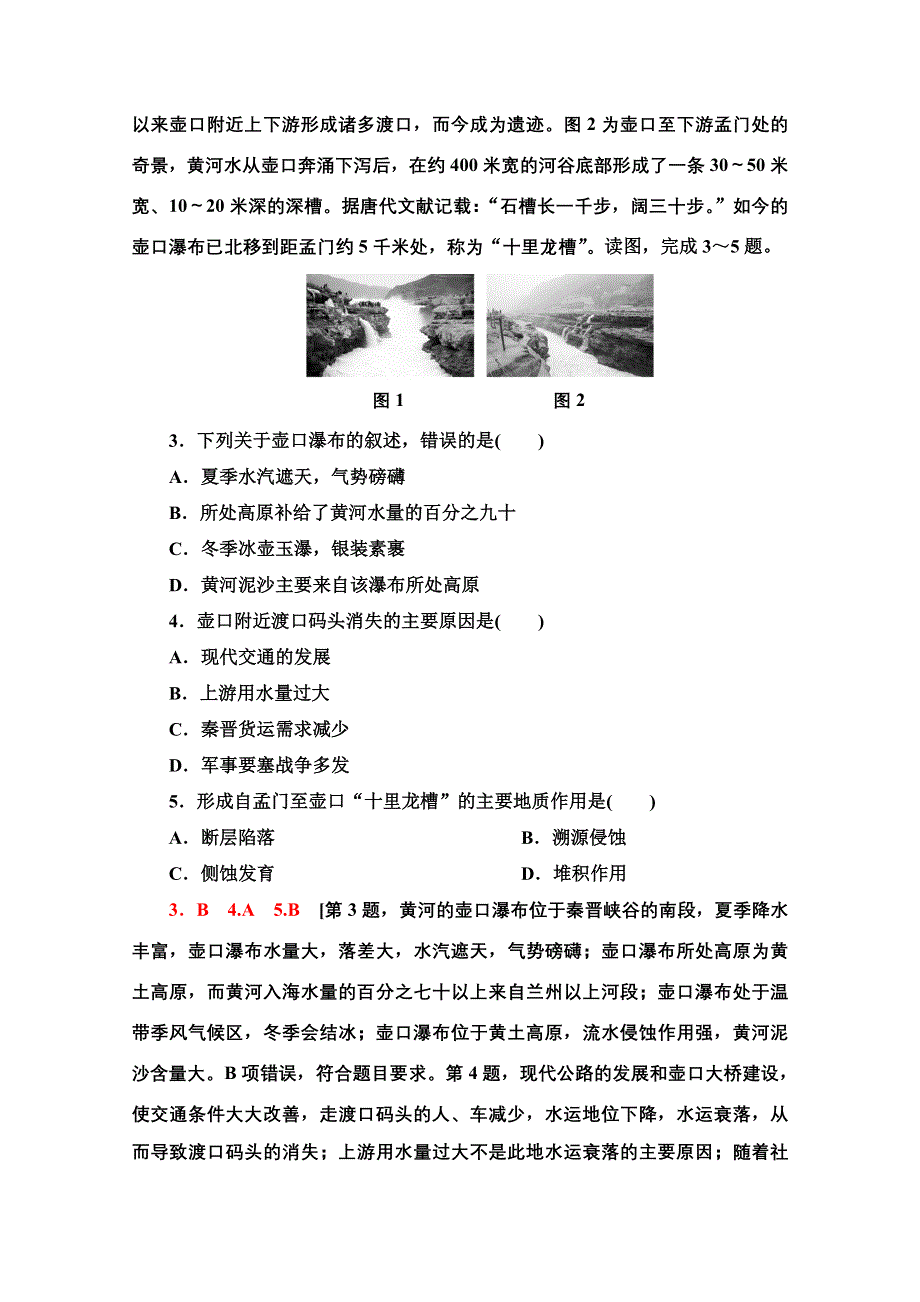 以来壶口附近上下游形成诸多渡口，而今成为遗迹。图 2 为壶口至下游孟门处的奇景，黄河水从壶口奔涌下泻后，在约 400 米宽的河谷底部形成了一条 30～50 米宽、10～20 米深的深槽。据唐代文献记载：“石槽长一千步，阔三十步。”如今的壶口瀑布已北移到距孟门约 5 千米处，称为“十里龙槽”。读图，完成 3～5 题。

图 1　　图 2

3．下列关于壶口瀑布的叙述，错误的是(　　)

A．夏季水汽遮天，气势磅礴

B．所处高原补给了黄河水量的百分之九十

C．冬季冰壶玉瀑，银装素裹

D．黄河泥沙主要来自该瀑布所处高原

4．壶口附近渡口码头消失的主要原因是(　　)

A．现代交通的发展

B．上游用水量过大

C．秦晋货运需求减少

D．军事要塞战争多发

5．形成自孟门至壶口“十里龙槽”的主要地质作用是(　　)

A．断层陷落　　B．溯源侵蚀

C．侧蚀发育　　D．堆积作用

3．B　4.A　5.B　[第 3 题，黄河的壶口瀑布位于秦晋峡谷的南段，夏季降水丰富，壶口瀑布水量大，落差大，水汽遮天，气势磅礴；壶口瀑布所处高原为黄土高原，而黄河入海水量的百分之七十以上来自兰州以上河段；壶口瀑布处于温带季风气候区，冬季会结冰；壶口瀑布位于黄土高原，流水侵蚀作用强，黄河泥沙含量大。B 项错误，符合题目要求。第 4 题，现代公路的发展和壶口大桥建设，使交通条件大大改善，走渡口码头的人、车减少，水运地位下降，水运衰落，从而导致渡口码头的消失；上游用水量过大不是此地水运衰落的主要原因；随着社